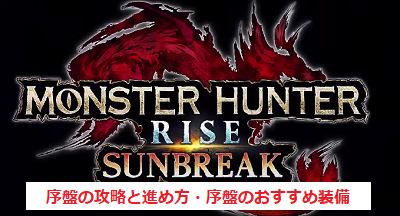 MONSTER HUNTER
RISE
SUNBREAK

序盤の攻略と進め方・序盤のおすすめ装備